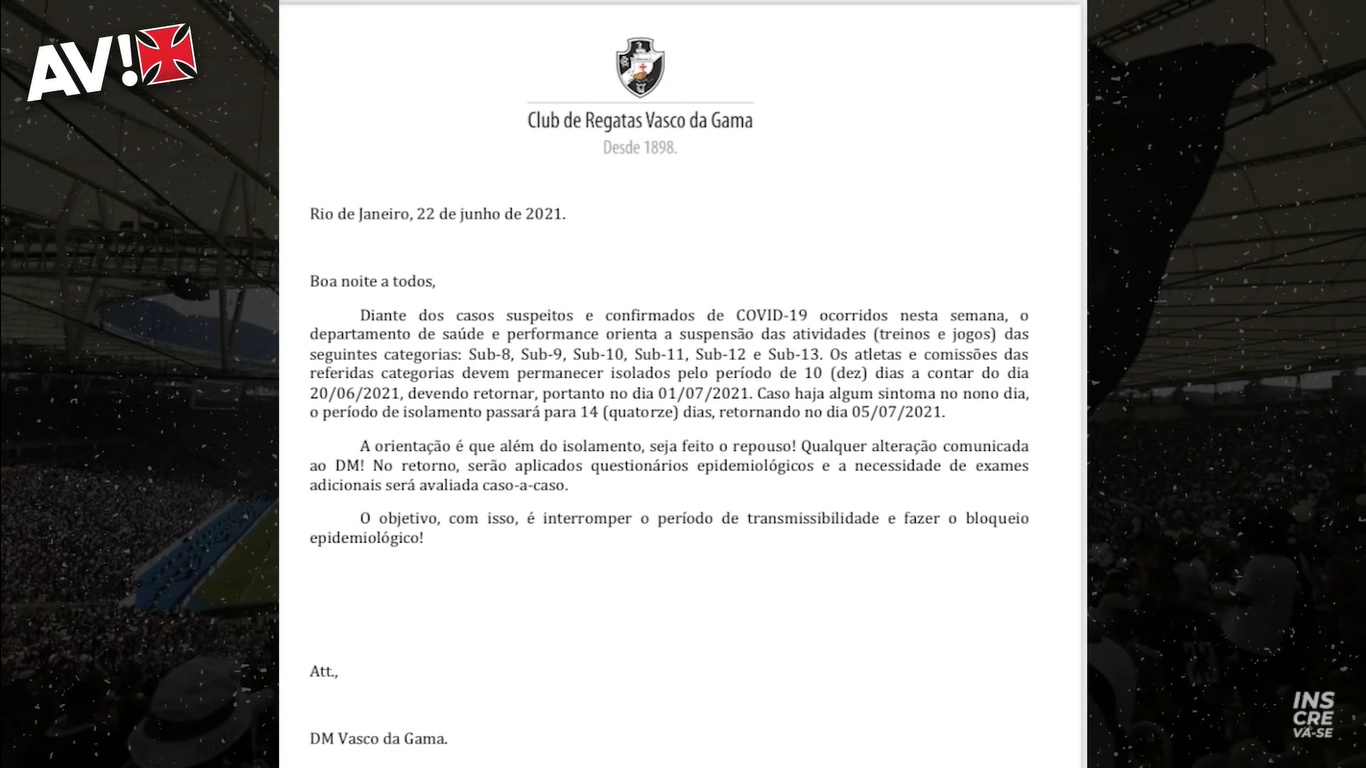 AV!

Club de Regatas Vasco da Gama
Desde 1898.

Rio de Janeiro, 22 de junho de 2021.

Boa noite a todos,

Diante dos casos suspeitos e confirmados de COVID-19 ocorridos nesta semana, o departamento de saúde e performance orienta a suspensão das atividades (treinos e jogos) das seguintes categorias: Sub-8, Sub-9, Sub-10, Sub-11, Sub-12 e Sub-13. Os atletas e comissões das referidas categorias devem permanecer isolados pelo período de 10 (dez) dias a contar do dia 20/06/2021, devendo retornar, portanto no dia 01/07/2021. Caso haja algum sintoma no nono dia, o período de isolamento passará para 14 (quatorze) dias, retornando no dia 05/07/2021.

A orientação é que além do isolamento, seja feito o repouso! Qualquer alteração comunicada ao DM! No retorno, serão aplicados questionários epidemiológicos e a necessidade de exames adicionais será avaliada caso-a-caso.

O objetivo, com isso, é interromper o período de transmissibilidade e fazer o bloqueio epidemiológico!

Att.,

DM Vasco da Gama.

INS CRE VA-SE